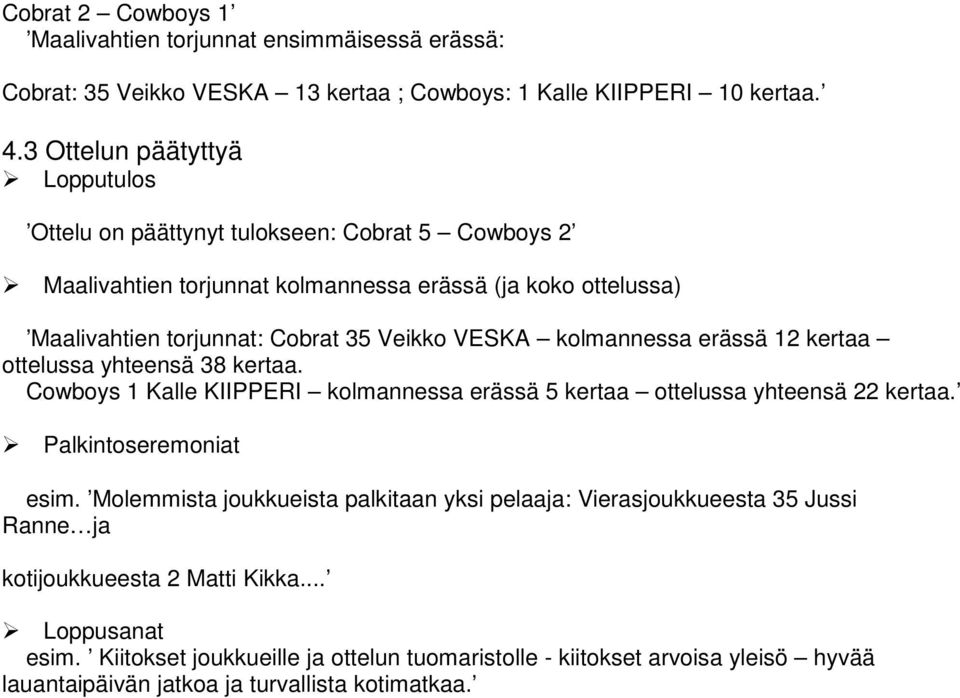 Cobrat 2 – Cowboys 1’
’Maalivahtien torjunnat ensimmäisessä erässä:

Cobrat: 35 Veikko VESKA – 13 kertaa ; Cowboys: 1 Kalle KIIPPERI – 10 kertaa.’

4.3 Ottelun päätyttyä
➢ Lopputulos

’Ottelu on päättynyt tulokseen: Cobrat 5 – Cowboys 2’

➢ Maalivahtien torjunnat kolmannessa erässä (ja koko ottelussa)

’Maalivahtien torjunnat: Cobrat 35 Veikko VESKA – kolmannessa erässä 12 kertaa – ottelussa yhteensä 38 kertaa.
Cowboys 1 Kalle KIIPPERI – kolmannessa erässä 5 kertaa – ottelussa yhteensä 22 kertaa.’

➢ Palkintoseremoniat

esim. ’Molemmista joukkueista palkitaan yksi pelaaja: Vierasjoukkueesta 35 Jussi Ranne…ja

kotijoukkueesta 2 Matti Kikka....’

➢ Loppusanat
esim. ’ Kiitokset joukkueille ja ottelun tuomaristolle - kiitokset arvoisa yleisö – hyvää lauantaipäivän jatkoa ja turvallista kotimatkaa.’